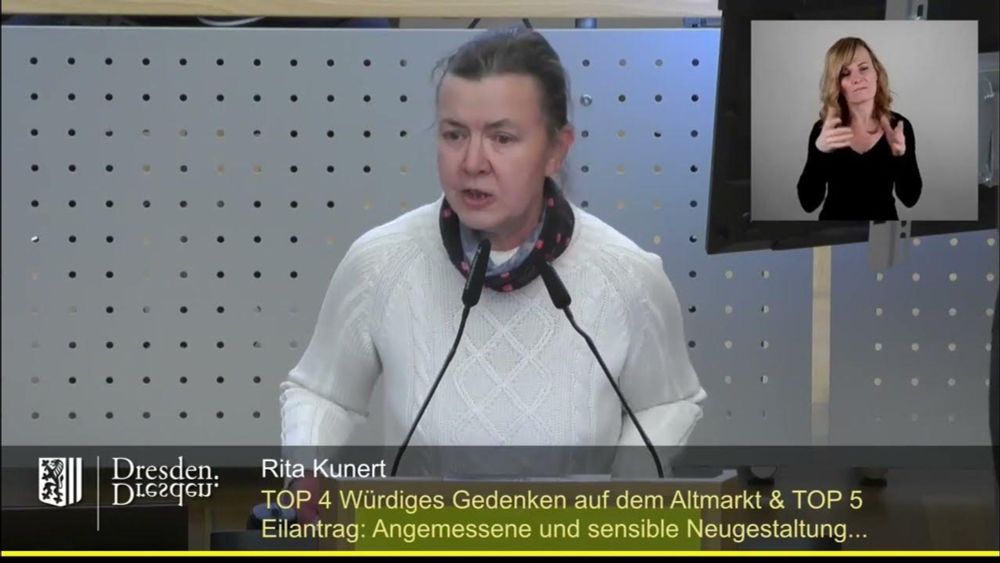 Dresden.
Dresden.

Rita Kunert
TOP 4 Würdiges Gedenken auf dem Altmarkt & TOP 5 Eilantrag: Angemessene und sensible Neugestaltung...